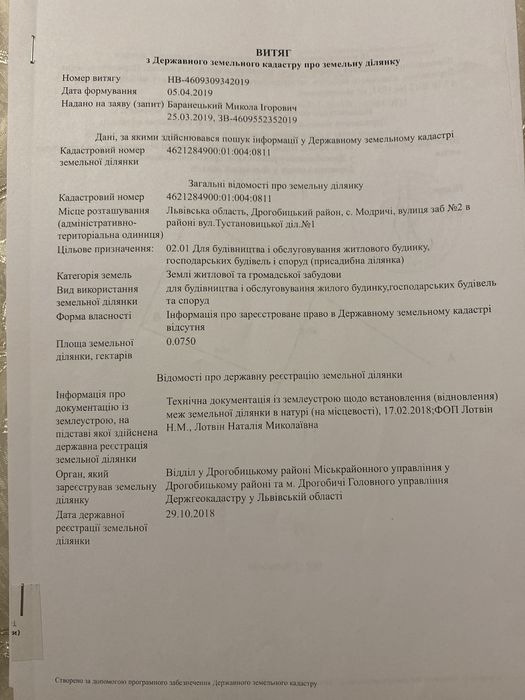 ВИТЯГ
з Державного земельного кадастру про земельну ділянку

| | |
|---|---|
| Номер витягу | НВ-4609309342019 |
| Дата формування | 05.04.2019 |
| Надано на заяву (запит) | Баранецький Микола Ігорович 25.03.2019, ЗВ-4609552352019 |

Дані, за якими здійснювався пошук інформації у Державному земельному кадастрі

| | |
|---|---|
| Кадастровий номер земельної ділянки | 4621284900:01:004:0811 |

Загальні відомості про земельну ділянку

| | |
|---|---|
| Кадастровий номер | 4621284900:01:004:0811 |
| Місце розташування (адміністративно-територіальна одиниця) | Львівська область, Дрогобицький район, с. Модричі, вулиця заб №2 в районі вул.Тустановицької діл.№1 |
| Цільове призначення: | 02.01 Для будівництва і обслуговування житлового будинку, господарських будівель і споруд (присадибна ділянка) |
| Категорія земель | Землі житлової та громадської забудови |
| Вид використання земельної ділянки | для будівництва і обслуговування жилого будинку,господарських будівель та споруд |
| Форма власності | Інформація про зареєстроване право в Державному земельному кадастрі відсутня |
| Площа земельної ділянки, гектарів | 0.0750 |

Відомості про державну реєстрацію земельної ділянки

| | |
|---|---|
| Інформація про документацію із землеустрою, на підставі якої здійснена державна реєстрація земельної ділянки | Технічна документація із землеустрою щодо встановлення (відновлення) меж земельної ділянки в натурі (на місцевості), 17.02.2018;ФОП Лотвін Н.М., Лотвін Наталія Миколаївна |
| Орган, який зареєстрував земельну ділянку | Відділ у Дрогобицькому районі Міськрайонного управління у Дрогобицькому районі та м. Дрогобичі Головного управління Держгеокадастру у Львівській області |
| Дата державної реєстрації земельної ділянки | 29.10.2018 |

Створено за допомогою програмного забезпечення Державного земельного кадастру